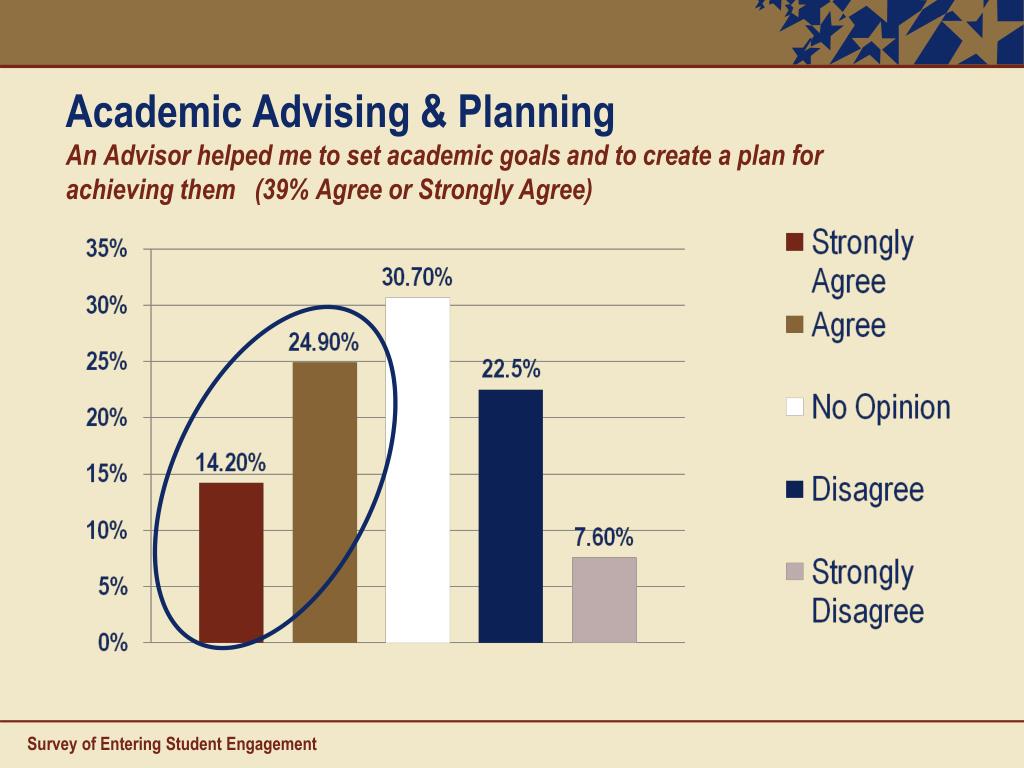 Academic Advising & Planning

An Advisor helped me to set academic goals and to create a plan for achieving them (39% Agree or Strongly Agree)

35%
30%
25%
20%
15%
10%
5%
0%

14.20%
24.90%
30.70%
22.5%
7.60%

Strongly Agree
Agree
No Opinion
Disagree
Strongly Disagree

Survey of Entering Student Engagement